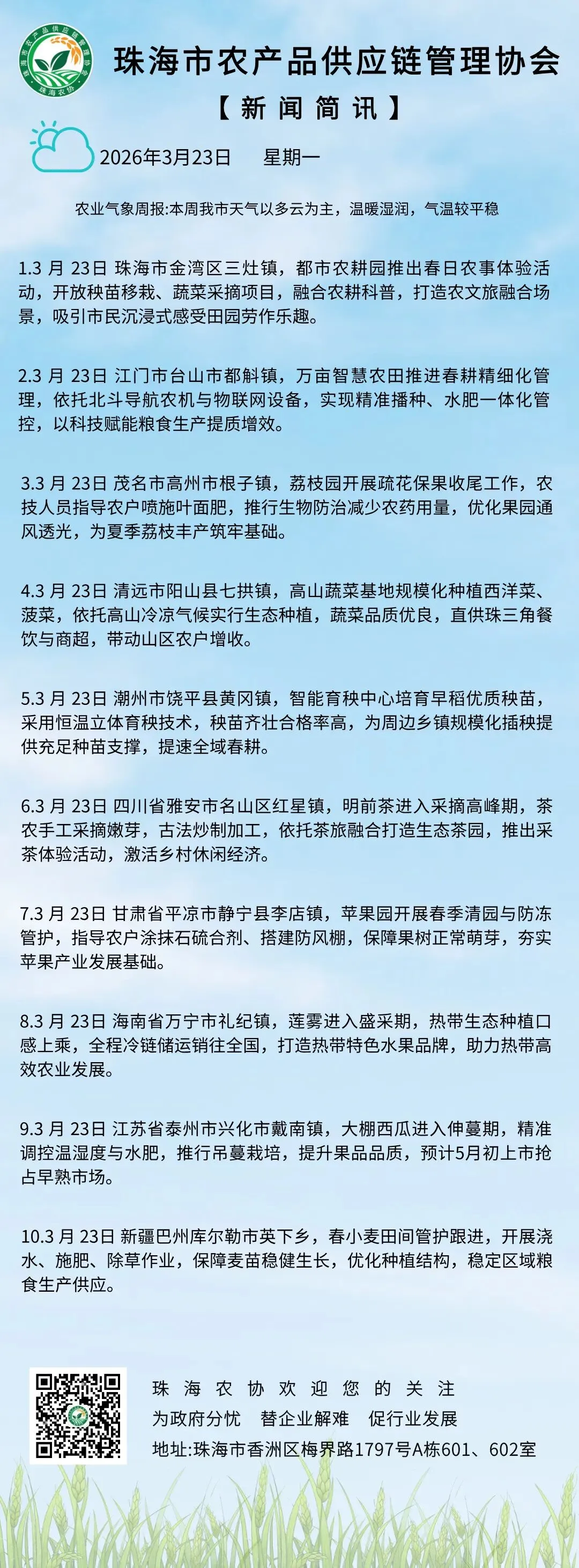 珠海市农产品供应链管理协会

珠海农协

珠海市农产品供应链管理协会

【新闻简讯】

2026年3月23日　　星期一

农业气象周报:本周我市天气以多云为主，温暖湿润，气温较平稳

1.3 月 23日 珠海市金湾区三灶镇，都市农耕园推出春日农事体验活动，开放秧苗移栽、蔬菜采摘项目，融合农耕科普，打造农文旅融合场景，吸引市民沉浸式感受田园劳作乐趣。

2.3 月 23日 江门市台山市都斛镇，万亩智慧农田推进春耕精细化管理，依托北斗导航农机与物联网设备，实现精准播种、水肥一体化管控，以科技赋能粮食生产提质增效。

3.3 月 23日 茂名市高州市根子镇，荔枝园开展疏花保果收尾工作，农技人员指导农户喷施叶面肥，推行生物防治减少农药用量，优化果园通风透光，为夏季荔枝丰产筑牢基础。

4.3 月 23日 清远市阳山县七拱镇，高山蔬菜基地规模化种植西洋菜、菠菜，依托高山冷凉气候实行生态种植，蔬菜品质优良，直供珠三角餐饮与商超，带动山区农户增收。

5.3 月 23日 潮州市饶平县黄冈镇，智能育秧中心培育早稻优质秧苗，采用恒温立体育秧技术，秧苗齐壮合格率高，为周边乡镇规模化插秧提供充足种苗支撑，提速全域春耕。

6.3 月 23日 四川省雅安市名山区红星镇，明前茶进入采摘高峰期，茶农手工采摘嫩芽，古法炒制加工，依托茶旅融合打造生态茶园，推出采茶体验活动，激活乡村休闲经济。

7.3 月 23日 甘肃省平凉市静宁县李店镇，苹果园开展春季清园与防冻管护，指导农户涂抹石硫合剂、搭建防风棚，保障果树正常萌芽，夯实苹果产业发展基础。

8.3 月 23日 海南省万宁市礼纪镇，莲雾进入盛采期，热带生态种植口感上乘，全程冷链储运销往全国，打造热带特色水果品牌，助力热带高效农业发展。

9.3 月 23日 江苏省泰州市兴化市戴南镇，大棚西瓜进入伸蔓期，精准调控温湿度与水肥，推行吊蔓栽培，提升果品品质，预计5月初上市抢占早熟市场。

10.3 月 23日 新疆巴州库尔勒市英下乡，春小麦田间管护跟进，开展浇水、施肥、除草作业，保障麦苗稳健生长，优化种植结构，稳定区域粮食生产供应。

珠海农协欢迎您的关注
为政府分忧　替企业解难　促行业发展
地址:珠海市香洲区梅界路1797号A栋601、602室